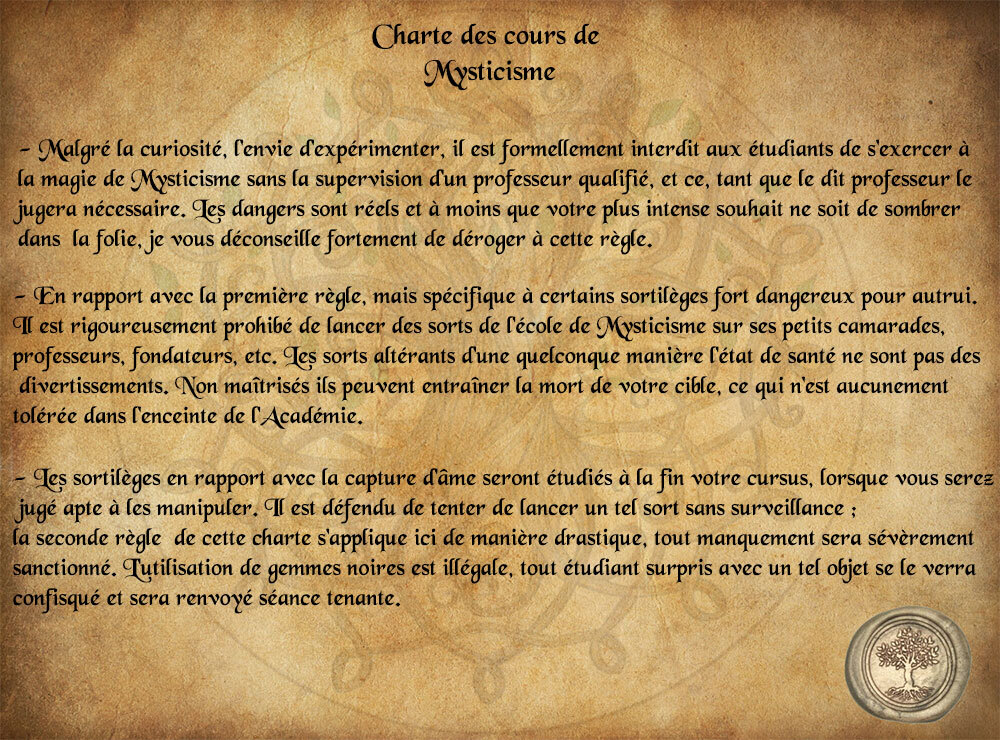 Charte des cours de
Mysticisme

- Malgré la curiosité, l'envie d'expérimenter, il est formellement interdit aux étudiants de s'exercer à la magie de Mysticisme sans la supervision d'un professeur qualifié, et ce, tant que le dit professeur le jugera nécessaire. Les dangers sont réels et à moins que votre plus intense souhait ne soit de sombrer dans la folie, je vous déconseille fortement de déroger à cette règle.

- En rapport avec la première règle, mais spécifique à certains sortilèges fort dangereux pour autrui. Il est rigoureusement prohibé de lancer des sorts de l'école de Mysticisme sur ses petits camarades, professeurs, fondateurs, etc. Les sorts altérants d'une quelconque manière l'état de santé ne sont pas des divertissements. Non maîtrisés ils peuvent entraîner la mort de votre cible, ce qui n'est aucunement tolérée dans l'enceinte de l'Académie.

- Les sortilèges en rapport avec la capture d'âme seront étudiés à la fin votre cursus, lorsque vous serez jugé apte à les manipuler. Il est défendu de tenter de lancer un tel sort sans surveillance ;
la seconde règle de cette charte s'applique ici de manière drastique, tout manquement sera sévèrement sanctionné. L'utilisation de gemmes noires est illégale, tout étudiant surpris avec un tel objet se le verra confisqué et sera renvoyé séance tenante.